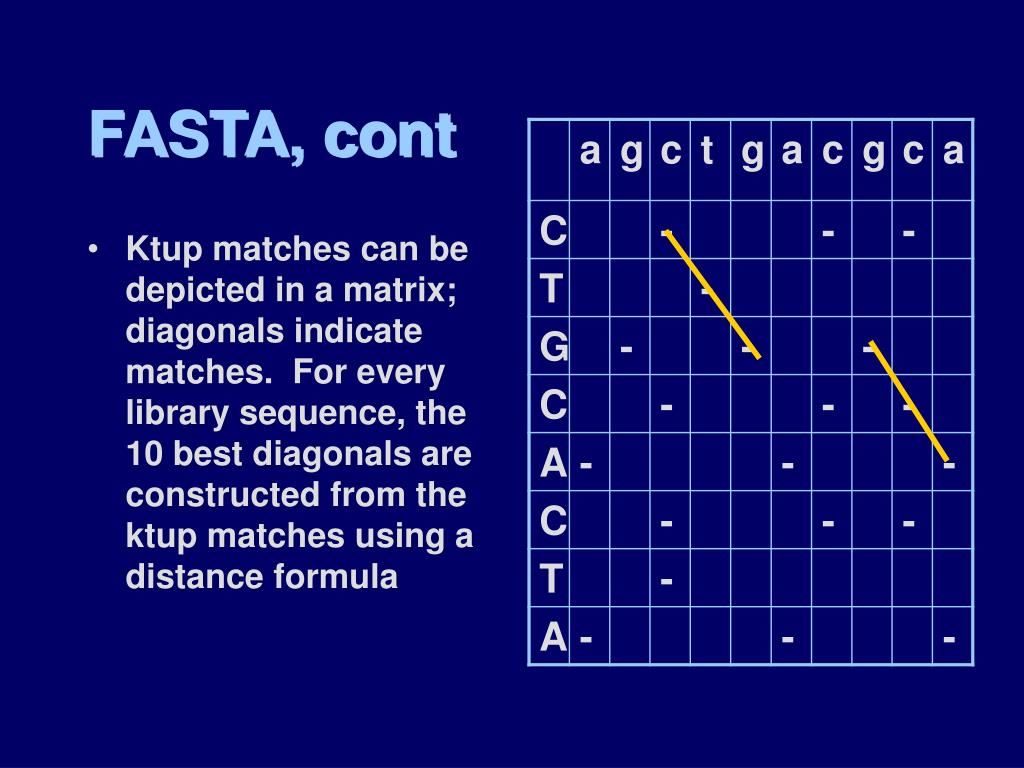 FASTA, cont

• Ktup matches can be depicted in a matrix; diagonals indicate matches. For every library sequence, the 10 best diagonals are constructed from the ktup matches using a distance formula

| | a | g | c | t | g | a | c | g | c | a |
|---|---|---|---|---|---|---|---|---|---|---|
| C | | | - | | | | - | | - | |
| T | | | | - | | | | | | |
| G | | - | | | - | | | - | | |
| C | | | - | | | | - | | - | |
| A | - | | | | | - | | | | - |
| C | | | - | | | | - | | - | |
| T | | | - | | | | | | | |
| A | - | | | | | - | | | | - |